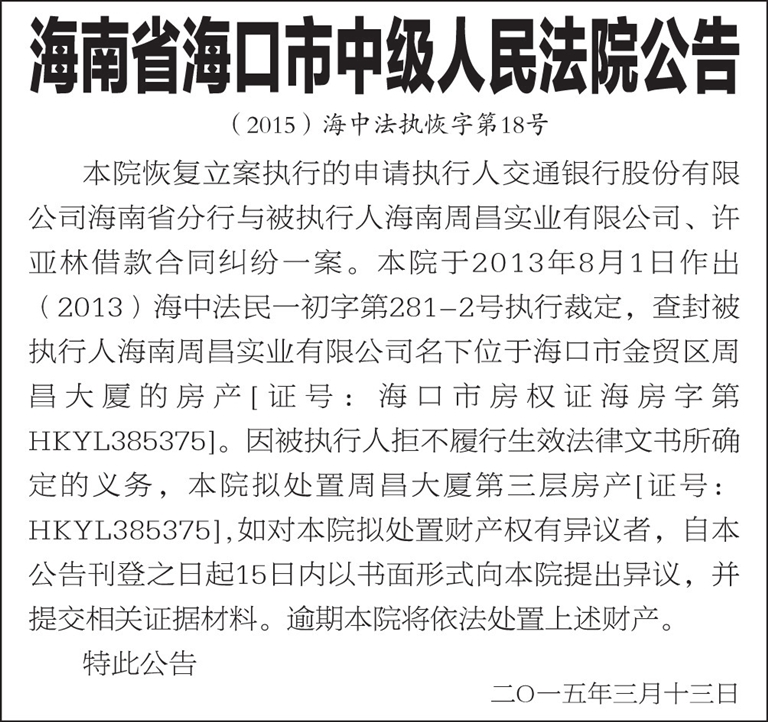 海南省海口市中级人民法院公告

（2015）海中法执恢字第18号

本院恢复立案执行的申请执行人交通银行股份有限公司海南省分行与被执行人海南周昌实业有限公司、许亚林借款合同纠纷一案。本院于2013年8月1日作出（2013）海中法民一初字第281-2号执行裁定，查封被执行人海南周昌实业有限公司名下位于海口市金贸区周昌大厦的房产[证号：海口市房权证海房字第HKYL385375]。因被执行人拒不履行生效法律文书所确定的义务，本院拟处置周昌大厦第三层房产[证号：HKYL385375]，如对本院拟处置财产权有异议者，自本公告刊登之日起15日内以书面形式向本院提出异议，并提交相关证据材料。逾期本院将依法处置上述财产。

特此公告

二〇一五年三月十三日